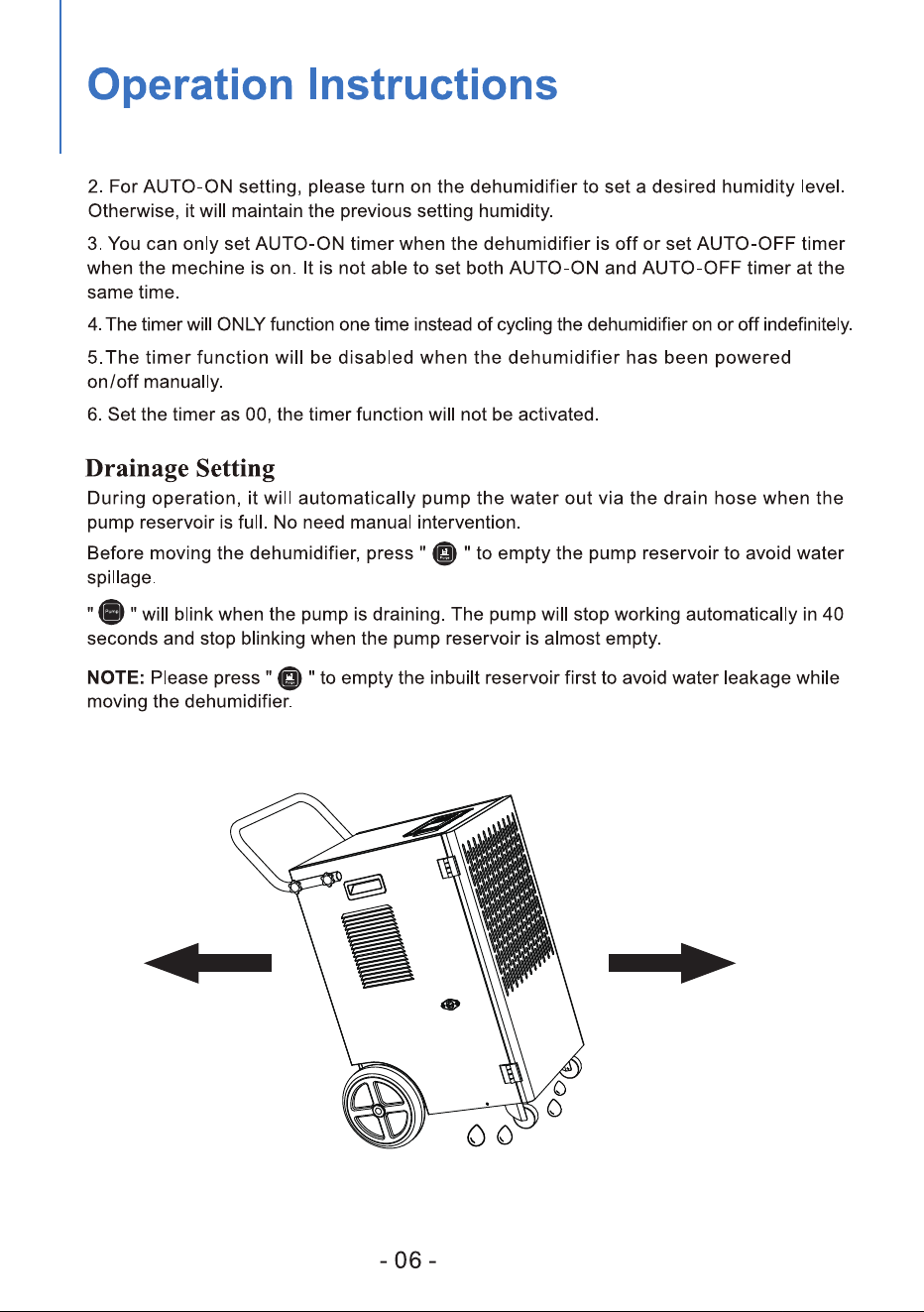 Operation Instructions

2. For AUTO-ON setting, please turn on the dehumidifier to set a desired humidity level. Otherwise, it will maintain the previous setting humidity.

3. You can only set AUTO-ON timer when the dehumidifier is off or set AUTO-OFF timer when the mechine is on. It is not able to set both AUTO-ON and AUTO-OFF timer at the same time.

4. The timer will ONLY function one time instead of cycling the dehumidifier on or off indefinitely.

5.The timer function will be disabled when the dehumidifier has been powered on/off manually.

6. Set the timer as 00, the timer function will not be activated.

Drainage Setting

During operation, it will automatically pump the water out via the drain hose when the pump reservoir is full. No need manual intervention.

Before moving the dehumidifier, press " " to empty the pump reservoir to avoid water spillage.

" " will blink when the pump is draining. The pump will stop working automatically in 40 seconds and stop blinking when the pump reservoir is almost empty.

NOTE: Please press " " to empty the inbuilt reservoir first to avoid water leakage while moving the dehumidifier.

- 06 -